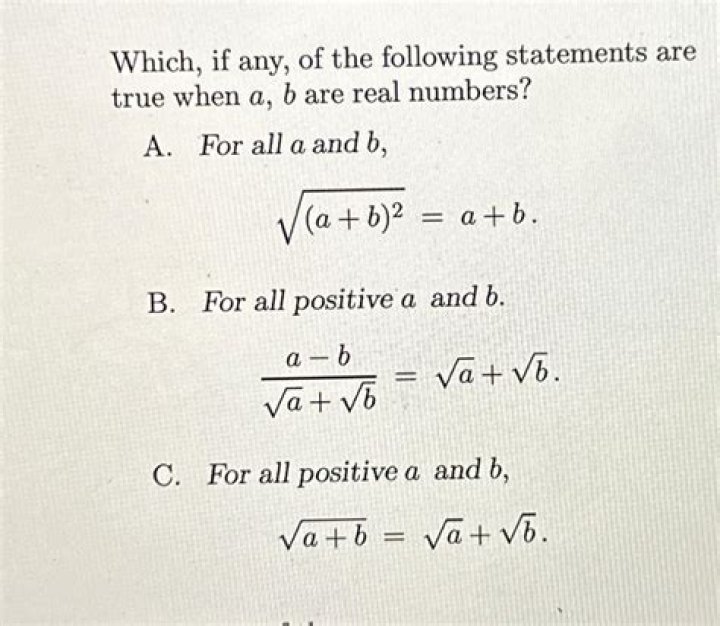 Which, if any, of the following statements are true when $a$, $b$ are real numbers?

A. For all $a$ and $b$,

$$\sqrt{(a+b)^2} = a+b.$$

B. For all positive $a$ and $b$.

$$\frac{a-b}{\sqrt{a}+\sqrt{b}} = \sqrt{a}+\sqrt{b}.$$

C. For all positive $a$ and $b$,

$$\sqrt{a+b} = \sqrt{a}+\sqrt{b}.$$